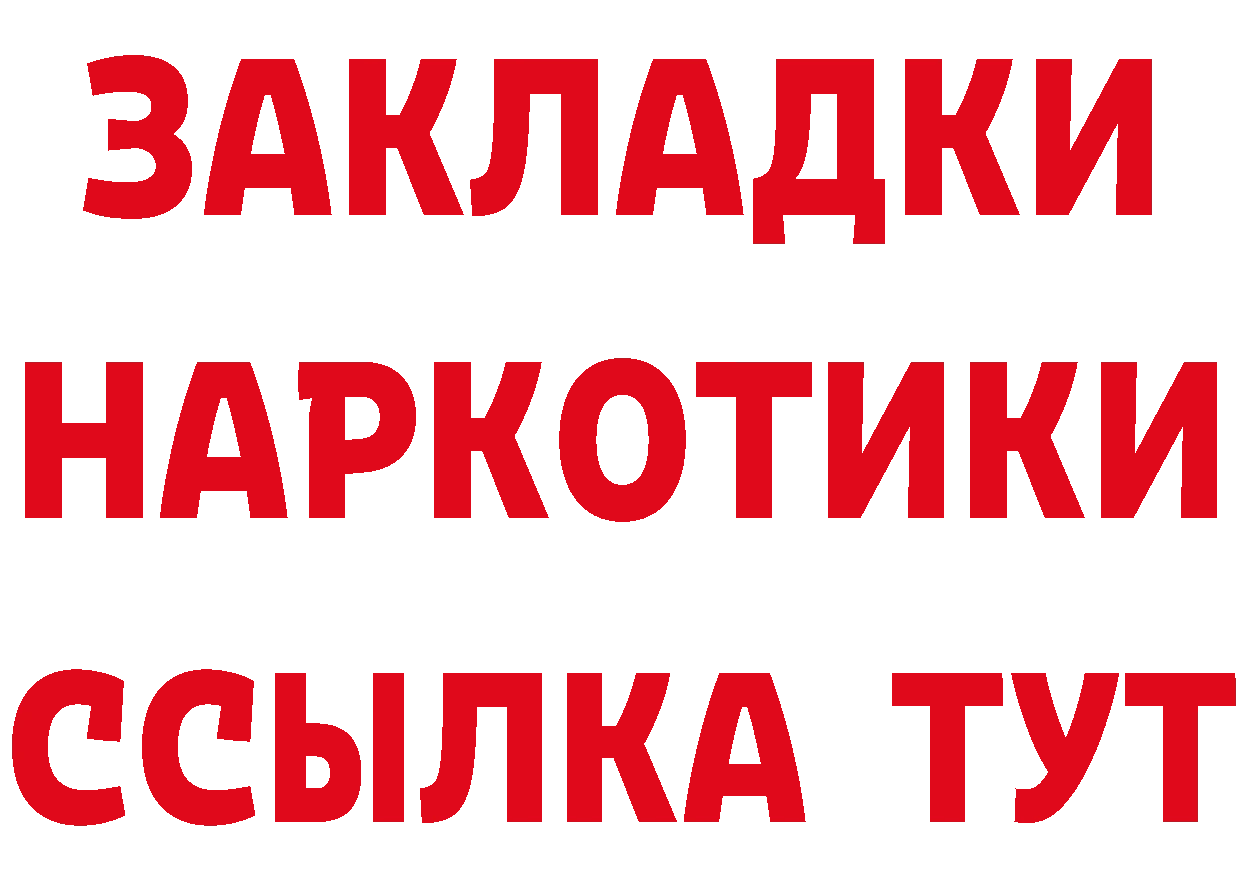 ЗАКЛАДКИ НАРКОТИКИ ССЫЛКА ТУТ